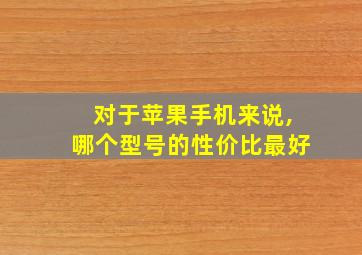 对于苹果手机来说，
哪个型号的性价比最好